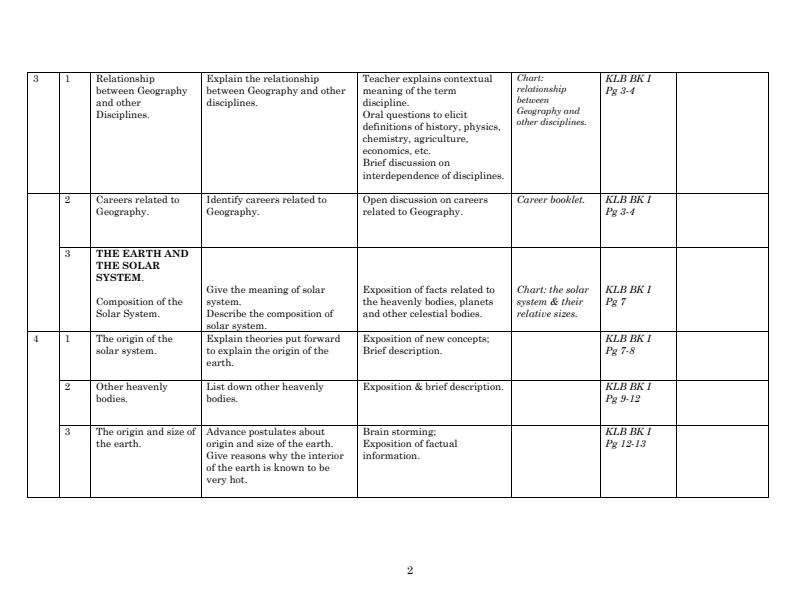 | 3 | 1 | Relationship between Geography and other Disciplines. | Explain the relationship between Geography and other disciplines. | Teacher explains contextual meaning of the term discipline. Oral questions to elicit definitions of history, physics, chemistry, agriculture, economics, etc. Brief discussion on interdependence of disciplines. | Chart: relationship between Geography and other disciplines. | KLB BK I Pg 3-4 |  |
|---|---|---|---|---|---|---|---|
|  | 2 | Careers related to Geography. | Identify careers related to Geography. | Open discussion on careers related to Geography. | Career booklet. | KLB BK I Pg 3-4 |  |
|  | 3 | THE EARTH AND THE SOLAR SYSTEM. Composition of the Solar System. | Give the meaning of solar system. Describe the composition of solar system. | Exposition of facts related to the heavenly bodies, planets and other celestial bodies. | Chart: the solar system & their relative sizes. | KLB BK I Pg 7 |  |
| 4 | 1 | The origin of the solar system. | Explain theories put forward to explain the origin of the earth. | Exposition of new concepts; Brief description. |  | KLB BK I Pg 7-8 |  |
|  | 2 | Other heavenly bodies. | List down other heavenly bodies. | Exposition & brief description. |  | KLB BK I Pg 9-12 |  |
|  | 3 | The origin and size of the earth. | Advance postulates about origin and size of the earth. Give reasons why the interior of the earth is known to be very hot. | Brain storming; Exposition of factual information. |  | KLB BK I Pg 12-13 |  |

2